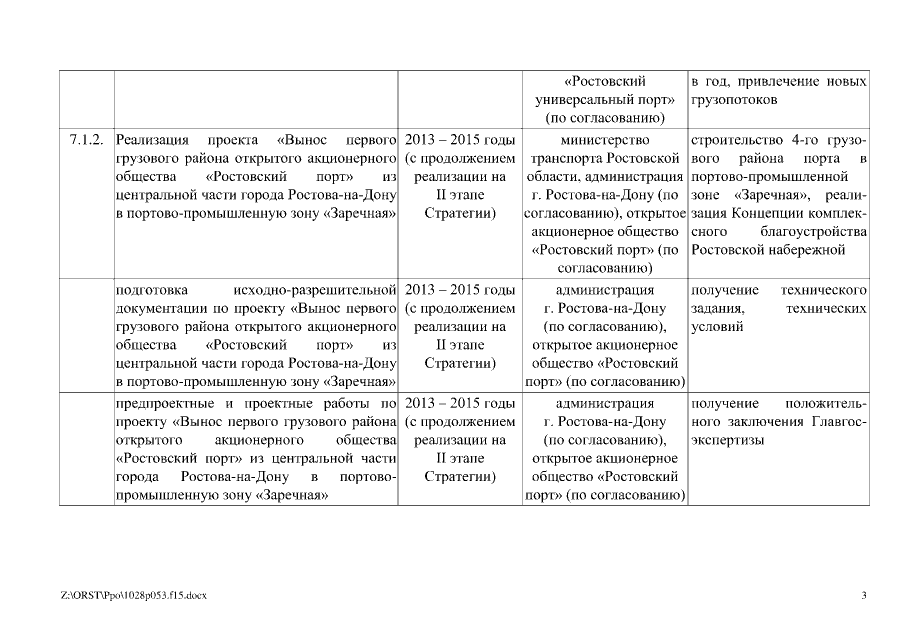 | | | | | |
|---|---|---|---|---|
| | | | «Ростовский универсальный порт» (по согласованию) | в год, привлечение новых грузопотоков |
| 7.1.2. | Реализация проекта «Вынос первого грузового района открытого акционерного общества «Ростовский порт» из центральной части города Ростова-на-Дону в портово-промышленную зону «Заречная» | 2013 – 2015 годы (с продолжением реализации на II этапе Стратегии) | министерство транспорта Ростовской области, администрация г. Ростова-на-Дону (по согласованию), открытое акционерное общество «Ростовский порт» (по согласованию) | строительство 4-го грузового района порта в портово-промышленной зоне «Заречная», реализация Концепции комплексного благоустройства Ростовской набережной |
| | подготовка исходно-разрешительной документации по проекту «Вынос первого грузового района открытого акционерного общества «Ростовский порт» из центральной части города Ростова-на-Дону в портово-промышленную зону «Заречная» | 2013 – 2015 годы (с продолжением реализации на II этапе Стратегии) | администрация г. Ростова-на-Дону (по согласованию), открытое акционерное общество «Ростовский порт» (по согласованию) | получение технического задания, технических условий |
| | предпроектные и проектные работы по проекту «Вынос первого грузового района открытого акционерного общества «Ростовский порт» из центральной части города Ростова-на-Дону в портово-промышленную зону «Заречная» | 2013 – 2015 годы (с продолжением реализации на II этапе Стратегии) | администрация г. Ростова-на-Дону (по согласованию), открытое акционерное общество «Ростовский порт» (по согласованию) | получение положительного заключения Главгосэкспертизы |

Z:\ORST\Ppo\1028p053.f15.docx 3